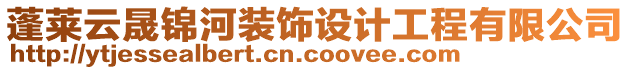 蓬莱云晟锦河装饰设计工程有限公司
http://ytjessealbert.cn.coovee.com